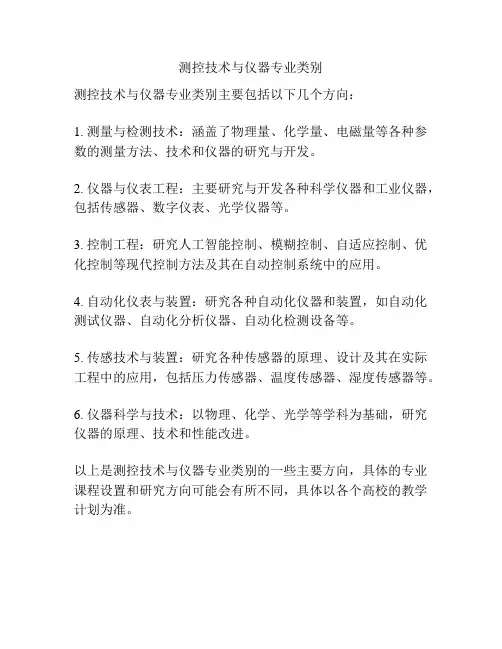 测控技术与仪器专业类别

测控技术与仪器专业类别主要包括以下几个方向：

1. 测量与检测技术：涵盖了物理量、化学量、电磁量等各种参数的测量方法、技术和仪器的研究与开发。

2. 仪器与仪表工程：主要研究与开发各种科学仪器和工业仪器，包括传感器、数字仪表、光学仪器等。

3. 控制工程：研究人工智能控制、模糊控制、自适应控制、优化控制等现代控制方法及其在自动控制系统中的应用。

4. 自动化仪表与装置：研究各种自动化仪器和装置，如自动化测试仪器、自动化分析仪器、自动化检测设备等。

5. 传感技术与装置：研究各种传感器的原理、设计及其在实际工程中的应用，包括压力传感器、温度传感器、湿度传感器等。

6. 仪器科学与技术：以物理、化学、光学等学科为基础，研究仪器的原理、技术和性能改进。

以上是测控技术与仪器专业类别的一些主要方向，具体的专业课程设置和研究方向可能会有所不同，具体以各个高校的教学计划为准。